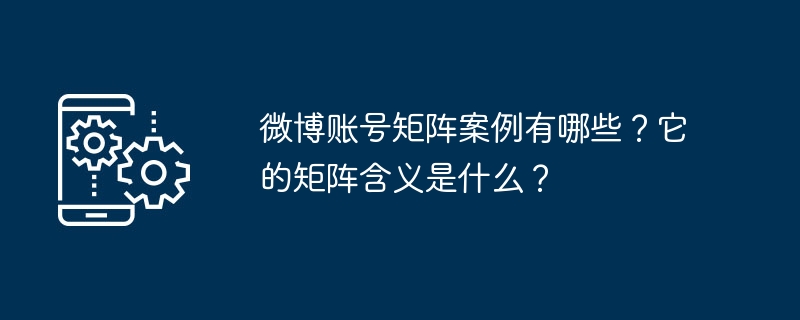 微博账号矩阵案例有哪些？它的矩阵含义是什么？